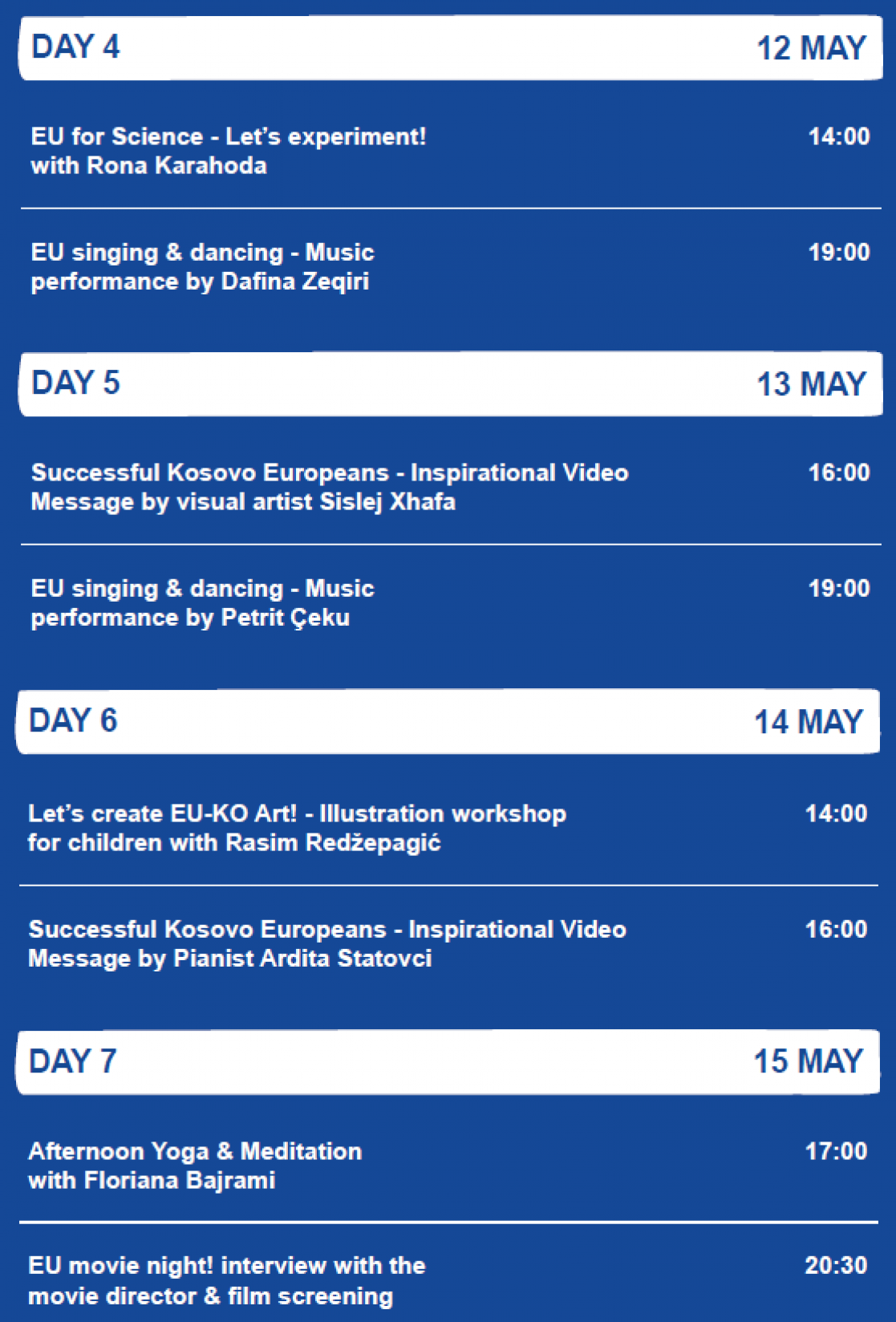 DAY 4 12 MAY

EU for Science - Let's experiment! with Rona Karahoda 14:00

EU singing & dancing - Music performance by Dafina Zeqiri 19:00

DAY 5 13 MAY

Successful Kosovo Europeans - Inspirational Video Message by visual artist Sislej Xhafa 16:00

EU singing & dancing - Music performance by Petrit Çeku 19:00

DAY 6 14 MAY

Let's create EU-KO Art! - Illustration workshop for children with Rasim Redžepagić 14:00

Successful Kosovo Europeans - Inspirational Video Message by Pianist Ardita Statovci 16:00

DAY 7 15 MAY

Afternoon Yoga & Meditation with Floriana Bajrami 17:00

EU movie night! interview with the movie director & film screening 20:30